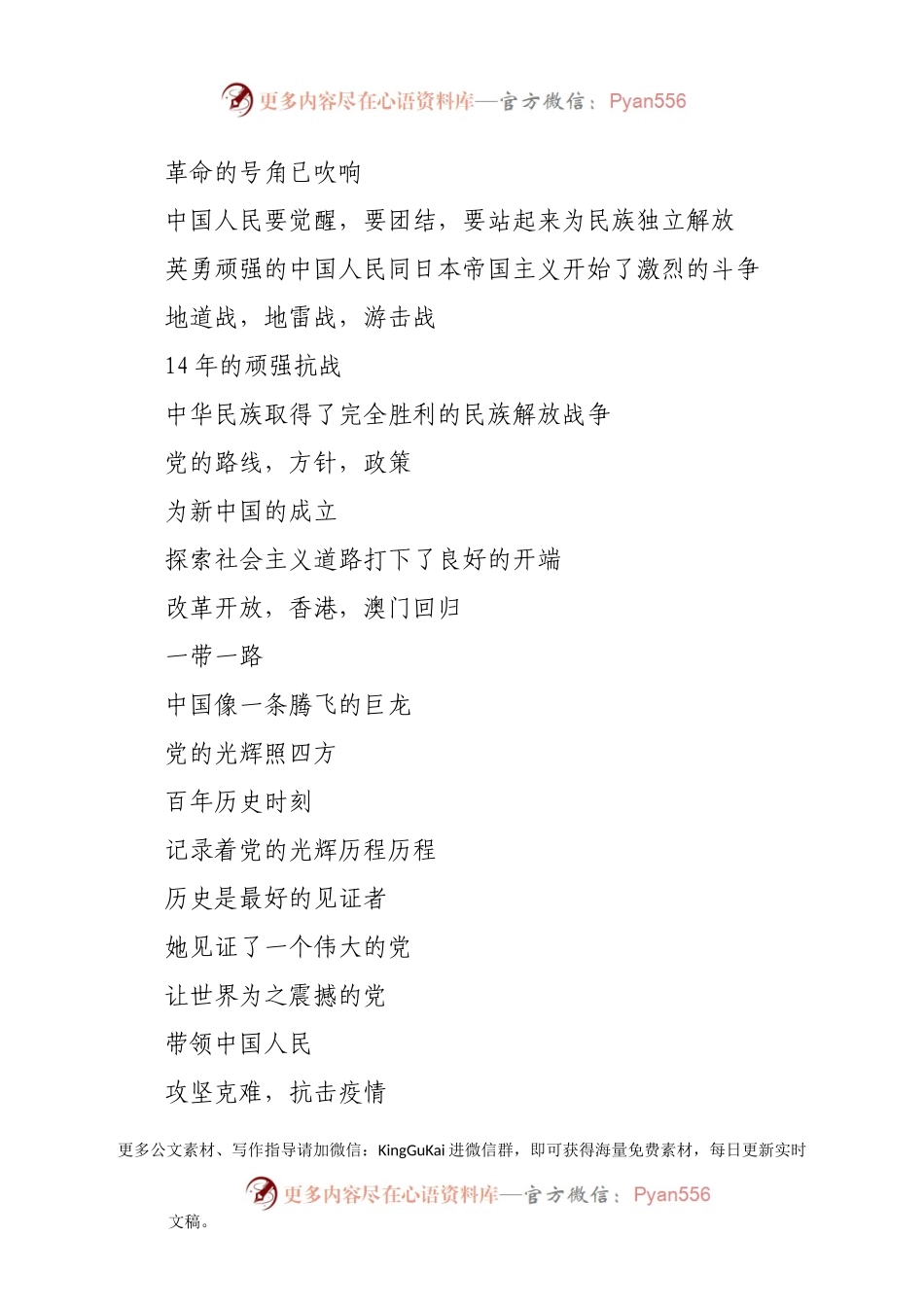 更多内容尽在心语资料库—官方微信：Pyan556

革命的号角已吹响

中国人民要觉醒，要团结，要站起来为民族独立解放

英勇顽强的中国人民同日本帝国主义开始了激烈的斗争

地道战，地雷战，游击战

14 年的顽强抗战

中华民族取得了完全胜利的民族解放战争

党的路线，方针，政策

为新中国的成立

探索社会主义道路打下了良好的开端

改革开放，香港，澳门回归

一带一路

中国像一条腾飞的巨龙

党的光辉照四方

百年历史时刻

记录着党的光辉历程历程

历史是最好的见证者

她见证了一个伟大的党

让世界为之震撼的党

带领中国人民

攻坚克难，抗击疫情

更多公文素材、写作指导请加微信：KingGuKai 进微信群，即可获得海量免费素材，每日更新实时

更多内容尽在心语资料库—官方微信：Pyan556

文稿。